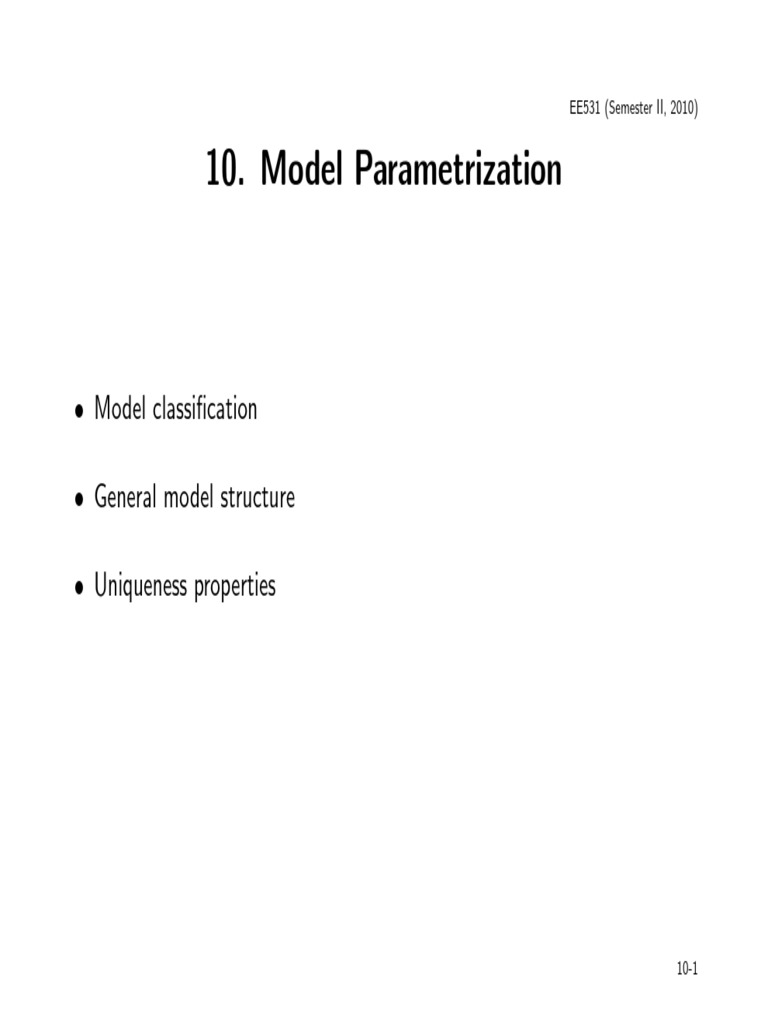 EE531 (Semester II, 2010)

10. Model Parametrization

• Model classification

• General model structure

• Uniqueness properties

10-1